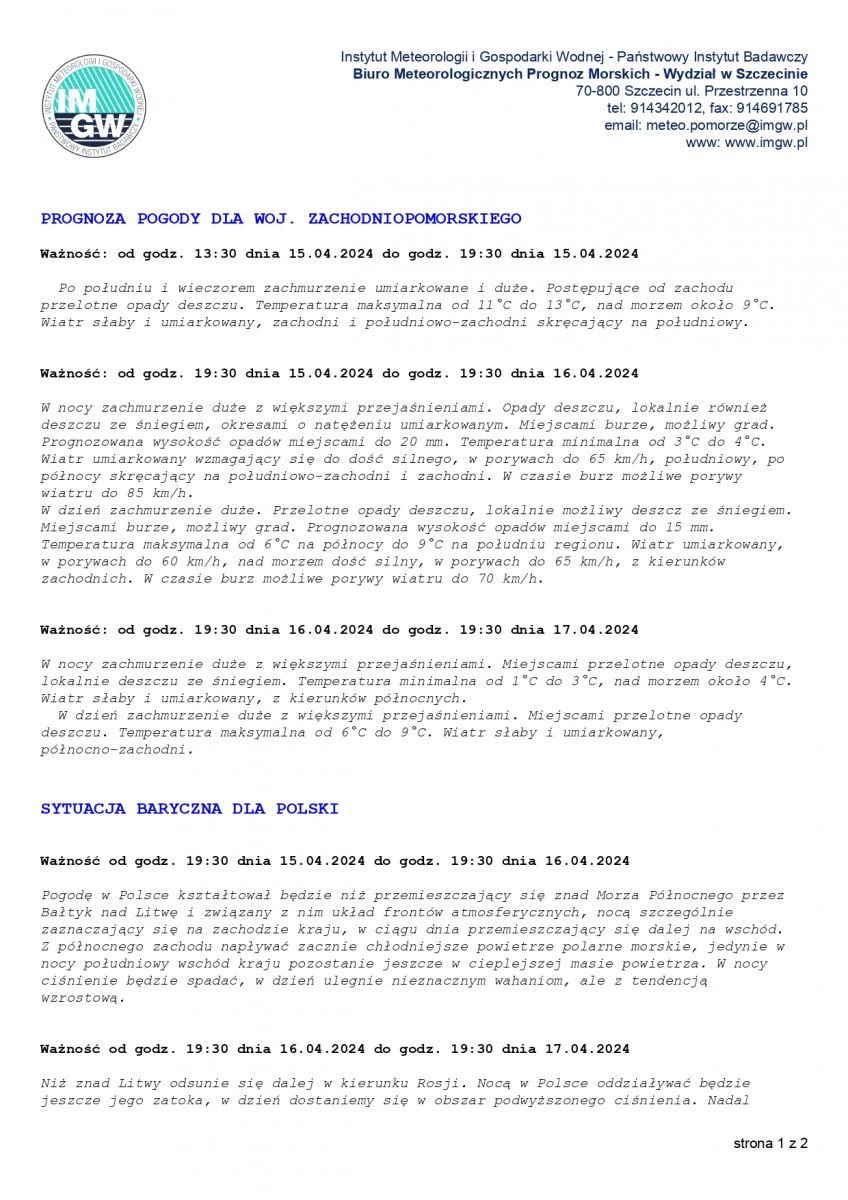 INSTYTUT METEOROLOGII I GOSPODARKI WODNEJ
IMGW
PAŃSTWOWY INSTYTUT BADAWCZY

Instytut Meteorologii i Gospodarki Wodnej - Państwowy Instytut Badawczy
Biuro Meteorologicznych Prognoz Morskich - Wydział w Szczecinie
70-800 Szczecin ul. Przestrzenna 10
tel: 914342012, fax: 914691785
email: meteo.pomorze@imgw.pl
www: www.imgw.pl

PROGNOZA POGODY DLA WOJ. ZACHODNIOPOMORSKIEGO

Ważność: od godz. 13:30 dnia 15.04.2024 do godz. 19:30 dnia 15.04.2024

Po południu i wieczorem zachmurzenie umiarkowane i duże. Postępujące od zachodu przelotne opady deszczu. Temperatura maksymalna od 11°C do 13°C, nad morzem około 9°C. Wiatr słaby i umiarkowany, zachodni i południowo-zachodni skręcający na południowy.

Ważność: od godz. 19:30 dnia 15.04.2024 do godz. 19:30 dnia 16.04.2024

W nocy zachmurzenie duże z większymi przejaśnieniami. Opady deszczu, lokalnie również deszczu ze śniegiem, okresami o natężeniu umiarkowanym. Miejscami burze, możliwy grad. Prognozowana wysokość opadów miejscami do 20 mm. Temperatura minimalna od 3°C do 4°C. Wiatr umiarkowany wzmagający się do dość silnego, w porywach do 65 km/h, południowy, po północy skręcający na południowo-zachodni i zachodni. W czasie burz możliwe porywy wiatru do 85 km/h.
W dzień zachmurzenie duże. Przelotne opady deszczu, lokalnie możliwy deszcz ze śniegiem. Miejscami burze, możliwy grad. Prognozowana wysokość opadów miejscami do 15 mm. Temperatura maksymalna od 6°C na północy do 9°C na południu regionu. Wiatr umiarkowany, w porywach do 60 km/h, nad morzem dość silny, w porywach do 65 km/h, z kierunków zachodnich. W czasie burz możliwe porywy wiatru do 70 km/h.

Ważność: od godz. 19:30 dnia 16.04.2024 do godz. 19:30 dnia 17.04.2024

W nocy zachmurzenie duże z większymi przejaśnieniami. Miejscami przelotne opady deszczu, lokalnie deszczu ze śniegiem. Temperatura minimalna od 1°C do 3°C, nad morzem około 4°C. Wiatr słaby i umiarkowany, z kierunków północnych.
W dzień zachmurzenie duże z większymi przejaśnieniami. Miejscami przelotne opady deszczu. Temperatura maksymalna od 6°C do 9°C. Wiatr słaby i umiarkowany, północno-zachodni.

SYTUACJA BARYCZNA DLA POLSKI

Ważność od godz. 19:30 dnia 15.04.2024 do godz. 19:30 dnia 16.04.2024

Pogodę w Polsce kształtował będzie niż przemieszczający się znad Morza Północnego przez Bałtyk nad Litwę i związany z nim układ frontów atmosferycznych, nocą szczególnie zaznaczający się na zachodzie kraju, w ciągu dnia przemieszczający się dalej na wschód. Z północnego zachodu napływać zacznie chłodniejsze powietrze polarne morskie, jedynie w nocy południowy wschód kraju pozostanie jeszcze w cieplejszej masie powietrza. W nocy ciśnienie będzie spadać, w dzień ulegnie nieznacznym wahaniom, ale z tendencją wzrostową.

Ważność od godz. 19:30 dnia 16.04.2024 do godz. 19:30 dnia 17.04.2024

Niż znad Litwy odsunie się dalej w kierunku Rosji. Nocą w Polsce oddziaływać będzie jeszcze jego zatoka, w dzień dostaniemy się w obszar podwyższonego ciśnienia. Nadal

strona 1 z 2